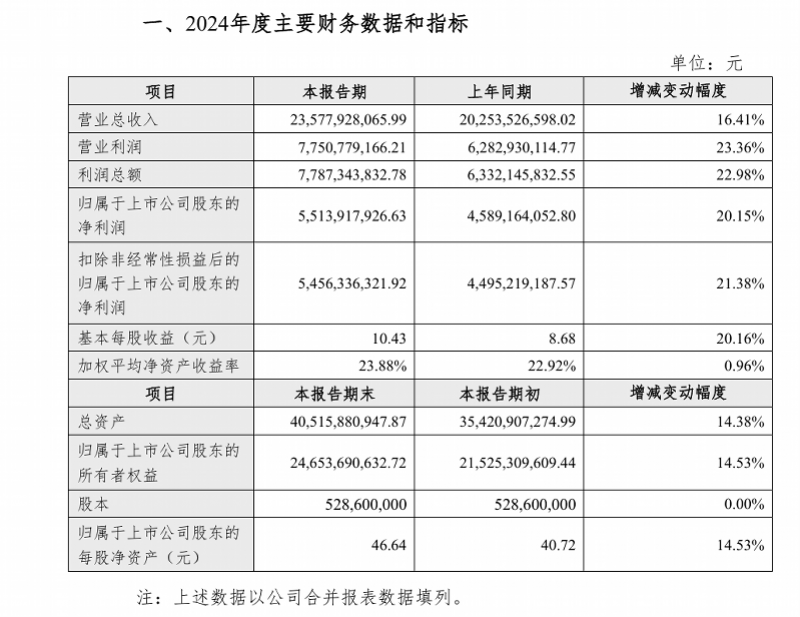 一、2024年度主要财务数据和指标

单位：元

| 项目 | 本报告期 | 上年同期 | 增减变动幅度 |
|---|---|---|---|
| 营业总收入 | 23,577,928,065.99 | 20,253,526,598.02 | 16.41% |
| 营业利润 | 7,750,779,166.21 | 6,282,930,114.77 | 23.36% |
| 利润总额 | 7,787,343,832.78 | 6,332,145,832.55 | 22.98% |
| 归属于上市公司股东的净利润 | 5,513,917,926.63 | 4,589,164,052.80 | 20.15% |
| 扣除非经常性损益后的归属于上市公司股东的净利润 | 5,456,336,321.92 | 4,495,219,187.57 | 21.38% |
| 基本每股收益（元） | 10.43 | 8.68 | 20.16% |
| 加权平均净资产收益率 | 23.88% | 22.92% | 0.96% |
| 项目 | 本报告期末 | 本报告期初 | 增减变动幅度 |
| 总资产 | 40,515,880,947.87 | 35,420,907,274.99 | 14.38% |
| 归属于上市公司股东的所有者权益 | 24,653,690,632.72 | 21,525,309,609.44 | 14.53% |
| 股本 | 528,600,000 | 528,600,000 | 0.00% |
| 归属于上市公司股东的每股净资产（元） | 46.64 | 40.72 | 14.53% |

注：上述数据以公司合并报表数据填列。